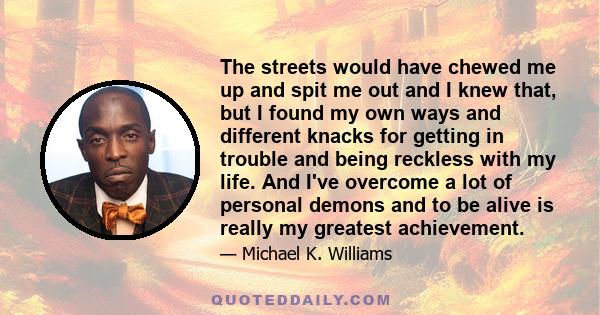 The streets would have chewed me up and spit me out and I knew that, but I found my own ways and different knacks for getting in trouble and being reckless with my life. And I've overcome a lot of personal demons and to be alive is really my greatest achievement.

— Michael K. Williams

QUOTEDDAILY.COM